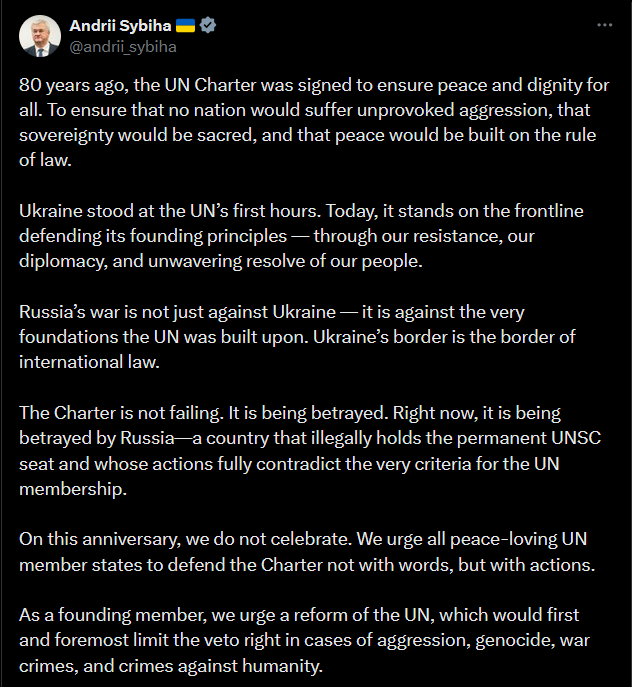 Andrii Sybiha 🇺🇦
@andrii_sybiha

80 years ago, the UN Charter was signed to ensure peace and dignity for all. To ensure that no nation would suffer unprovoked aggression, that sovereignty would be sacred, and that peace would be built on the rule of law.

Ukraine stood at the UN's first hours. Today, it stands on the frontline defending its founding principles — through our resistance, our diplomacy, and unwavering resolve of our people.

Russia's war is not just against Ukraine — it is against the very foundations the UN was built upon. Ukraine's border is the border of international law.

The Charter is not failing. It is being betrayed. Right now, it is being betrayed by Russia—a country that illegally holds the permanent UNSC seat and whose actions fully contradict the very criteria for the UN membership.

On this anniversary, we do not celebrate. We urge all peace-loving UN member states to defend the Charter not with words, but with actions.

As a founding member, we urge a reform of the UN, which would first and foremost limit the veto right in cases of aggression, genocide, war crimes, and crimes against humanity.